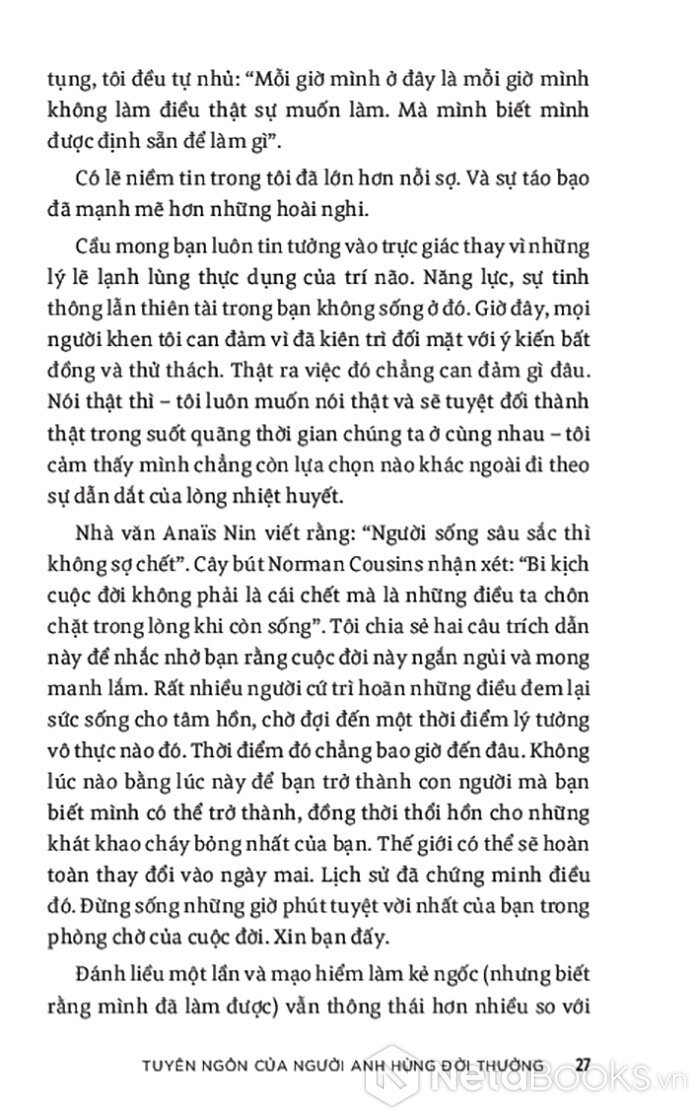 tụng, tôi đều tự nhủ: "Mỗi giờ mình ở đây là mỗi giờ mình không làm điều thật sự muốn làm. Mà mình biết mình được định sẵn để làm gì".

Có lẽ niềm tin trong tôi đã lớn hơn nỗi sợ. Và sự táo bạo đã mạnh mẽ hơn những hoài nghi.

Cầu mong bạn luôn tin tưởng vào trực giác thay vì những lý lẽ lạnh lùng thực dụng của trí não. Năng lực, sự tinh thông lẫn thiên tài trong bạn không sống ở đó. Giờ đây, mọi người khen tôi can đảm vì đã kiên trì đối mặt với ý kiến bất đồng và thử thách. Thật ra việc đó chẳng can đảm gì đâu. Nói thật thì – tôi luôn muốn nói thật và sẽ tuyệt đối thành thật trong suốt quãng thời gian chúng ta ở cùng nhau – tôi cảm thấy mình chẳng còn lựa chọn nào khác ngoài đi theo sự dẫn dắt của lòng nhiệt huyết.

Nhà văn Anaïs Nin viết rằng: "Người sống sâu sắc thì không sợ chết". Cây bút Norman Cousins nhận xét: "Bi kịch cuộc đời không phải là cái chết mà là những điều ta chôn chặt trong lòng khi còn sống". Tôi chia sẻ hai câu trích dẫn này để nhắc nhở bạn rằng cuộc đời này ngắn ngủi và mong manh lắm. Rất nhiều người cứ trì hoãn những điều đem lại sức sống cho tâm hồn, chờ đợi đến một thời điểm lý tưởng vô thực nào đó. Thời điểm đó chẳng bao giờ đến đâu. Không lúc nào bằng lúc này để bạn trở thành con người mà bạn biết mình có thể trở thành, đồng thời thổi hồn cho những khát khao cháy bỏng nhất của bạn. Thế giới có thể sẽ hoàn toàn thay đổi vào ngày mai. Lịch sử đã chứng minh điều đó. Đừng sống những giờ phút tuyệt vời nhất của bạn trong phòng chờ của cuộc đời. Xin bạn đấy.

Đánh liều một lần và mạo hiểm làm kẻ ngốc (nhưng biết rằng mình đã làm được) vẫn thông thái hơn nhiều so với

TUYÊN NGÔN CỦA NGƯỜI ANH HÙNG ĐỜI THƯỜNG 27

NetaBOOKS.vn